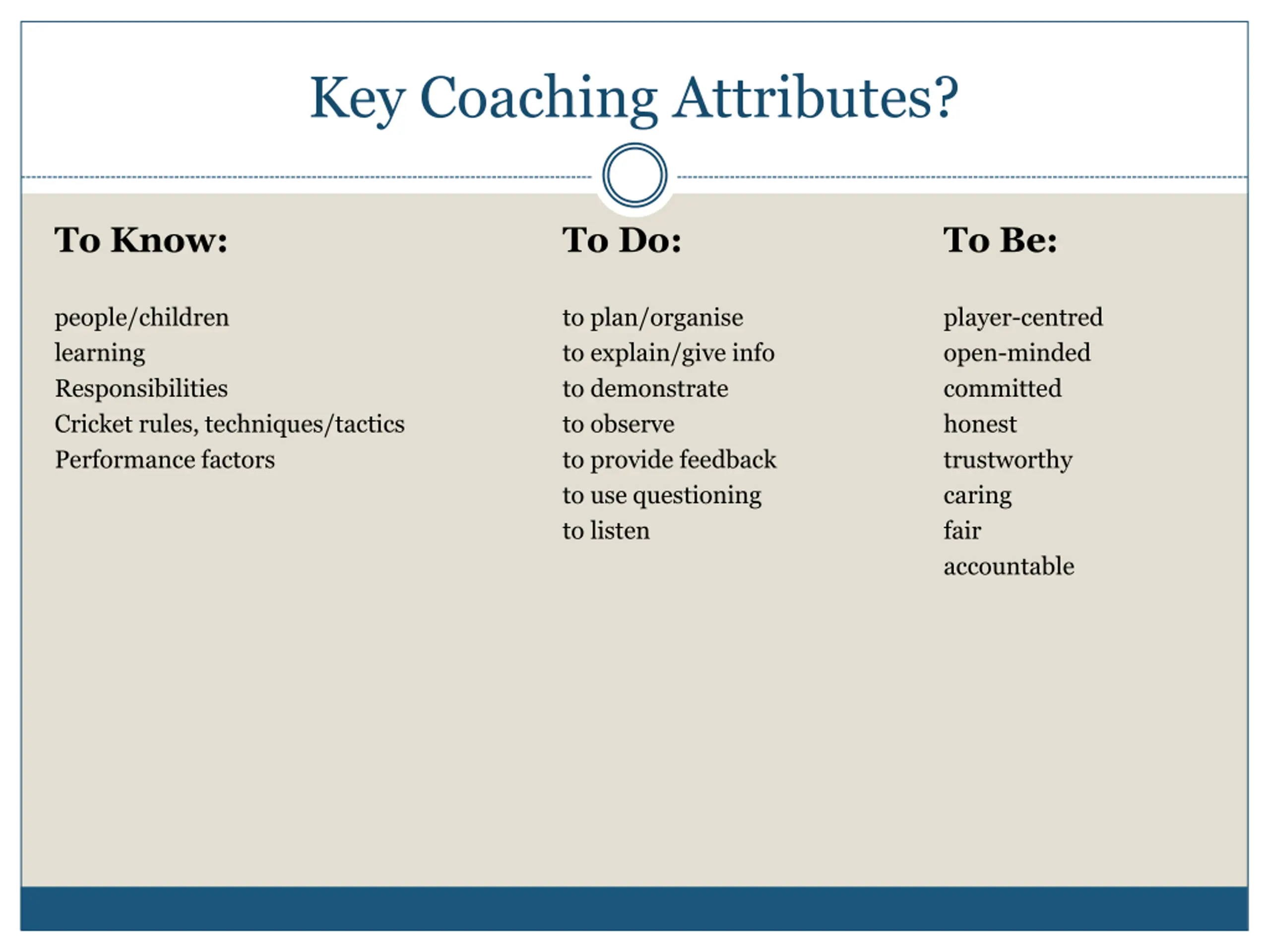 Key Coaching Attributes?

To Know:

people/children
learning
Responsibilities
Cricket rules, techniques/tactics
Performance factors

To Do:

to plan/organise
to explain/give info
to demonstrate
to observe
to provide feedback
to use questioning
to listen

To Be:

player-centred
open-minded
committed
honest
trustworthy
caring
fair
accountable